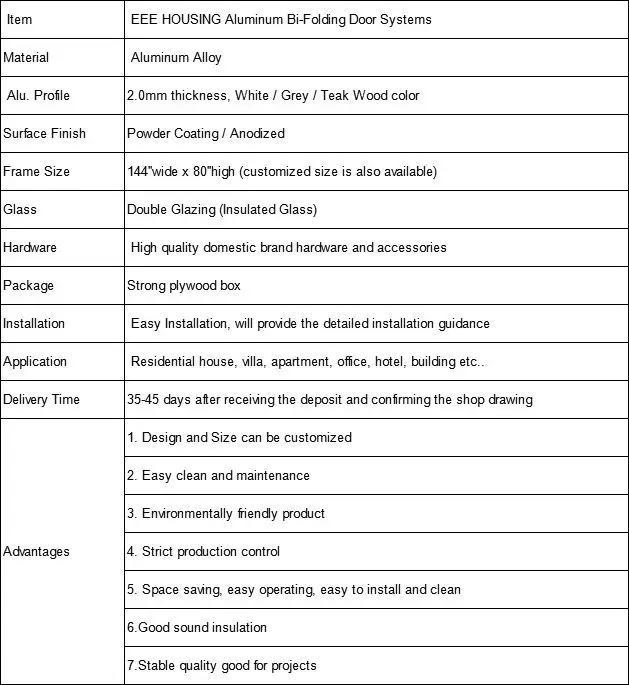 | Item | EEE HOUSING Aluminum Bi-Folding Door Systems |
|---|---|
| Material | Aluminum Alloy |
| Alu. Profile | 2.0mm thickness, White / Grey / Teak Wood color |
| Surface Finish | Powder Coating / Anodized |
| Frame Size | 144"wide x 80"high (customized size is also available) |
| Glass | Double Glazing (Insulated Glass) |
| Hardware | High quality domestic brand hardware and accessories |
| Package | Strong plywood box |
| Installation | Easy Installation, will provide the detailed installation guidance |
| Application | Residential house, villa, apartment, office, hotel, building etc.. |
| Delivery Time | 35-45 days after receiving the deposit and confirming the shop drawing |
| Advantages | 1. Design and Size can be customized |
| | 2. Easy clean and maintenance |
| | 3. Environmentally friendly product |
| | 4. Strict production control |
| | 5. Space saving, easy operating, easy to install and clean |
| | 6.Good sound insulation |
| | 7.Stable quality good for projects |